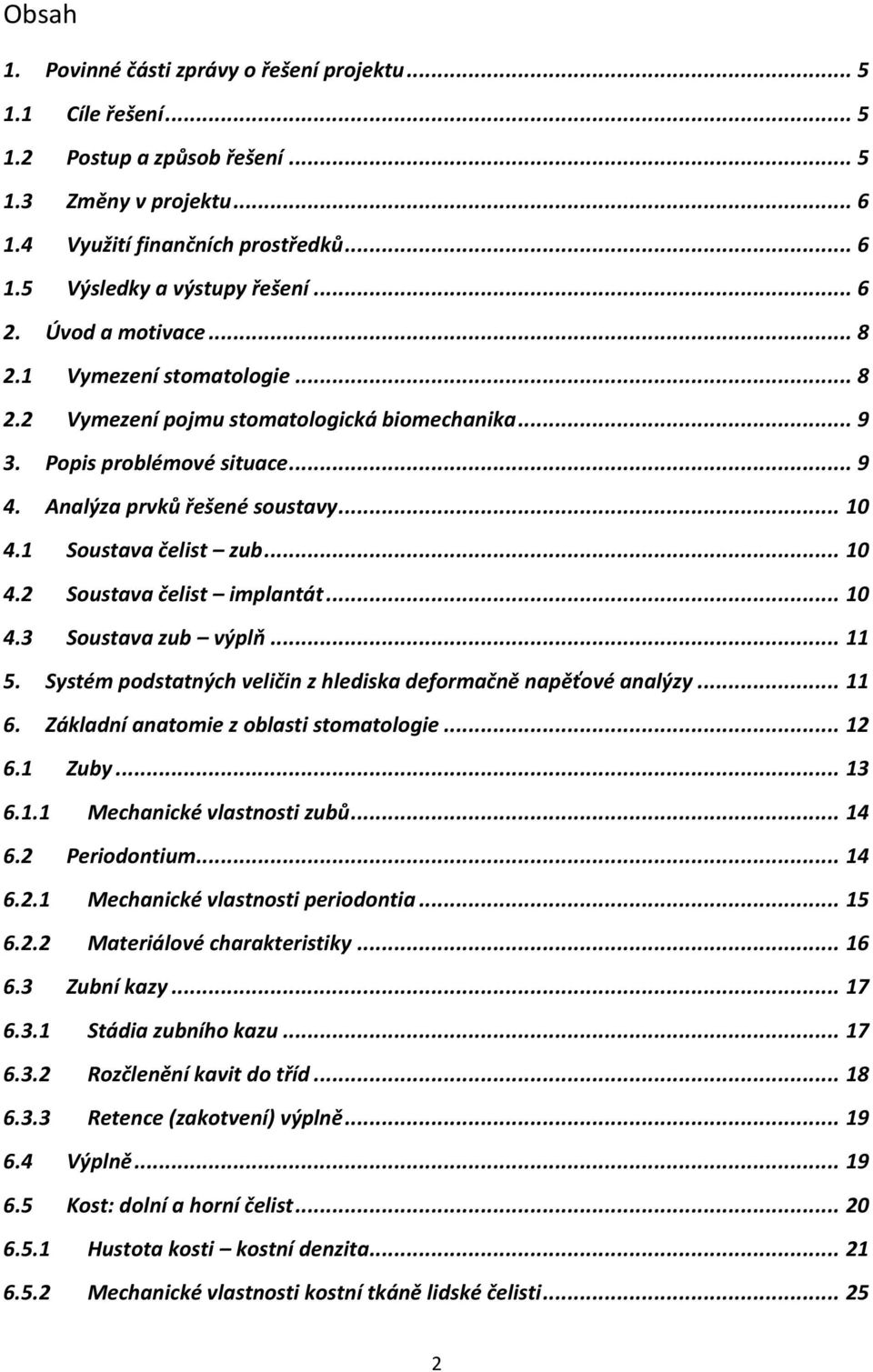 Obsah

1. Povinné části zprávy o řešení projektu ... 5
1.1 Cíle řešení ... 5
1.2 Postup a způsob řešení ... 5
1.3 Změny v projektu ... 6
1.4 Využití finančních prostředků ... 6
1.5 Výsledky a výstupy řešení ... 6
2. Úvod a motivace ... 8
2.1 Vymezení stomatologie ... 8
2.2 Vymezení pojmu stomatologická biomechanika ... 9
3. Popis problémové situace ... 9
4. Analýza prvků řešené soustavy ... 10
4.1 Soustava čelist – zub ... 10
4.2 Soustava čelist – implantát ... 10
4.3 Soustava zub – výplň ... 11
5. Systém podstatných veličin z hlediska deformačně napěťové analýzy ... 11
6. Základní anatomie z oblasti stomatologie ... 12
6.1 Zuby ... 13
6.1.1 Mechanické vlastnosti zubů ... 14
6.2 Periodontium ... 14
6.2.1 Mechanické vlastnosti periodontia ... 15
6.2.2 Materiálové charakteristiky ... 16
6.3 Zubní kazy ... 17
6.3.1 Stádia zubního kazu ... 17
6.3.2 Rozčlenění kavit do tříd ... 18
6.3.3 Retence (zakotvení) výplně ... 19
6.4 Výplně ... 19
6.5 Kost: dolní a horní čelist ... 20
6.5.1 Hustota kosti – kostní denzita ... 21
6.5.2 Mechanické vlastnosti kostní tkáně lidské čelisti ... 25

2